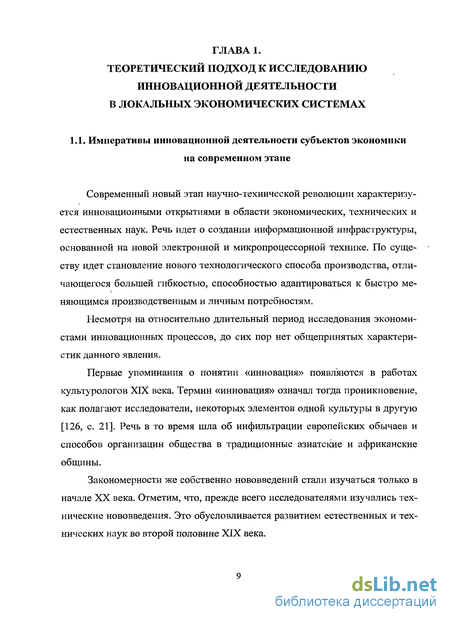 ГЛАВА 1.
ТЕОРЕТИЧЕСКИЙ ПОДХОД К ИССЛЕДОВАНИЮ ИННОВАЦИОННОЙ ДЕЯТЕЛЬНОСТИ В ЛОКАЛЬНЫХ ЭКОНОМИЧЕСКИХ СИСТЕМАХ

1.1. Императивы инновационной деятельности субъектов экономики на современном этапе

Современный новый этап научно-технической революции характеризуется инновационными открытиями в области экономических, технических и естественных наук. Речь идет о создании информационной инфраструктуры, основанной на новой электронной и микропроцессорной технике. По существу идет становление нового технологического способа производства, отличающегося большей гибкостью, способностью адаптироваться к быстро меняющимся производственным и личным потребностям.

Несмотря на относительно длительный период исследования экономистами инновационных процессов, до сих пор нет общепринятых характеристик данного явления.

Первые упоминания о понятии «инновация» появляются в работах культурологов XIX века. Термин «инновация» означал тогда проникновение, как полагают исследователи, некоторых элементов одной культуры в другую [126, с. 21]. Речь в то время шла об инфильтрации европейских обычаев и способов организации общества в традиционные азиатские и африканские общины.

Закономерности же собственно нововведений стали изучаться только в начале XX века. Отметим, что, прежде всего исследователями изучались технические нововведения. Это обусловливается развитием естественных и технических наук во второй половине XIX века.

9

dsLib.net
библиотека диссертаций